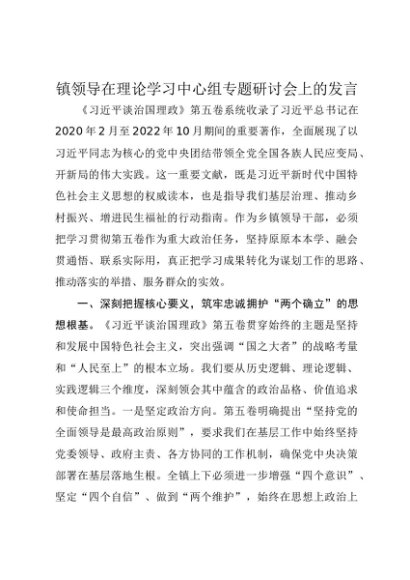 镇领导在理论学习中心组专题研讨会上的发言

《习近平谈治国理政》第五卷系统收录了习近平总书记在2020年2月至2022年10月期间的重要著作，全面展现了以习近平同志为核心的党中央团结带领全党全国各族人民应变局、开新局的伟大实践。这一重要文献，既是习近平新时代中国特色社会主义思想的权威读本，也是指导我们基层治理、推动乡村振兴、增进民生福祉的行动指南。作为乡镇领导干部，必须把学习贯彻第五卷作为重大政治任务，坚持原原本本学、融会贯通悟、联系实际用，真正把学习成果转化为谋划工作的思路、推动落实的举措、服务群众的实效。

一、深刻把握核心要义，筑牢忠诚拥护“两个确立”的思想根基。《习近平谈治国理政》第五卷贯穿始终的主题是坚持和发展中国特色社会主义，突出强调“国之大者”的战略考量和“人民至上”的根本立场。我们要从历史逻辑、理论逻辑、实践逻辑三个维度，深刻领会其中蕴含的政治品格、价值追求和使命担当。一是坚定政治方向。第五卷明确提出“坚持党的全面领导是最高政治原则”，要求我们在基层工作中始终坚持党委领导、政府主责、各方协同的工作机制，确保党中央决策部署在基层落地生根。全镇上下必须进一步增强“四个意识”、坚定“四个自信”、做到“两个维护”，始终在思想上政治上